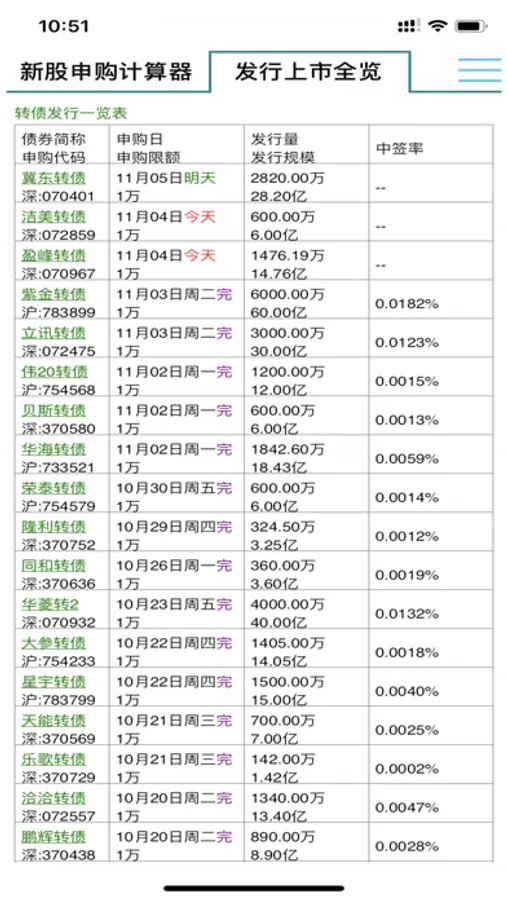 10:51

新股申购计算器 发行上市全览

转债发行一览表

| 债券简称 申购代码 | 申购日 申购限额 | 发行量 发行规模 | 中签率 |
|---|---|---|---|
| 冀东转债 深:070401 | 11月05日明天 1万 | 2820.00万 28.20亿 | -- |
| 洁美转债 深:072859 | 11月04日今天 1万 | 600.00万 6.00亿 | -- |
| 盈峰转债 深:070967 | 11月04日今天 1万 | 1476.19万 14.76亿 | -- |
| 紫金转债 沪:783899 | 11月03日周二完 1万 | 6000.00万 60.00亿 | 0.0182% |
| 立讯转债 深:072475 | 11月03日周二完 1万 | 3000.00万 30.00亿 | 0.0123% |
| 伟20转债 沪:754568 | 11月02日周一完 1万 | 1200.00万 12.00亿 | 0.0015% |
| 贝斯转债 深:370580 | 11月02日周一完 1万 | 600.00万 6.00亿 | 0.0013% |
| 华海转债 沪:733521 | 11月02日周一完 1万 | 1842.60万 18.43亿 | 0.0059% |
| 荣泰转债 沪:754579 | 10月30日周五完 1万 | 600.00万 6.00亿 | 0.0014% |
| 隆利转债 深:370752 | 10月29日周四完 1万 | 324.50万 3.25亿 | 0.0012% |
| 同和转债 深:370636 | 10月26日周一完 1万 | 360.00万 3.60亿 | 0.0019% |
| 华菱转2 深:070932 | 10月23日周五完 1万 | 4000.00万 40.00亿 | 0.0132% |
| 大参转债 沪:754233 | 10月22日周四完 1万 | 1405.00万 14.05亿 | 0.0018% |
| 星宇转债 沪:783799 | 10月22日周四完 1万 | 1500.00万 15.00亿 | 0.0040% |
| 天能转债 深:370569 | 10月21日周三完 1万 | 700.00万 7.00亿 | 0.0025% |
| 乐歌转债 深:370729 | 10月21日周三完 1万 | 142.00万 1.42亿 | 0.0002% |
| 洽洽转债 深:072557 | 10月20日周二完 1万 | 1340.00万 13.40亿 | 0.0047% |
| 鹏辉转债 深:370438 | 10月20日周二完 1万 | 890.00万 8.90亿 | 0.0028% |